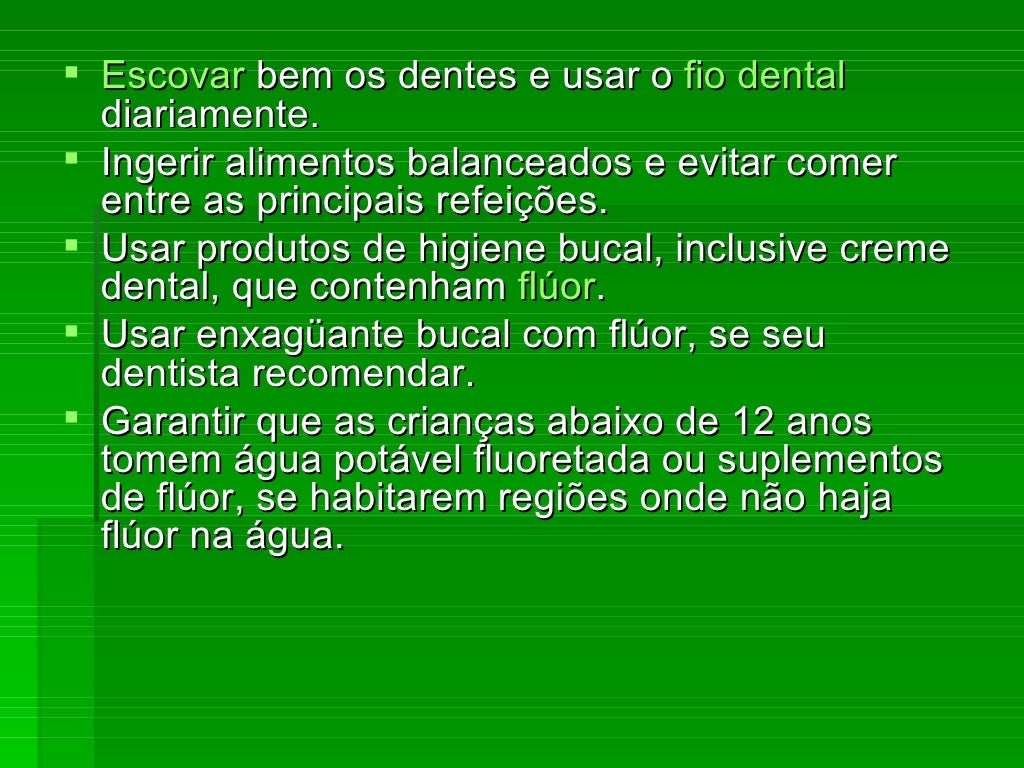 - Escovar bem os dentes e usar o fio dental diariamente.
- Ingerir alimentos balanceados e evitar comer entre as principais refeições.
- Usar produtos de higiene bucal, inclusive creme dental, que contenham flúor.
- Usar enxagüante bucal com flúor, se seu dentista recomendar.
- Garantir que as crianças abaixo de 12 anos tomem água potável fluoretada ou suplementos de flúor, se habitarem regiões onde não haja flúor na água.